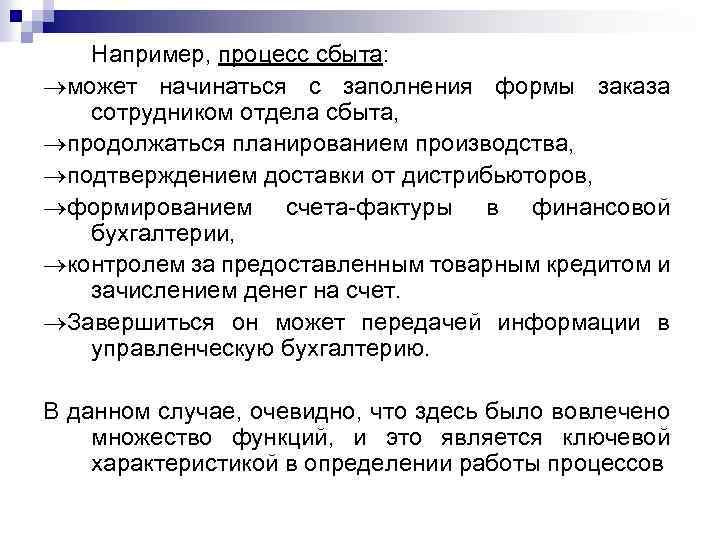 Например, процесс сбыта:

→может начинаться с заполнения формы заказа сотрудником отдела сбыта,

→продолжаться планированием производства,

→подтверждением доставки от дистрибьюторов,

→формированием счета-фактуры в финансовой бухгалтерии,

→контролем за предоставленным товарным кредитом и зачислением денег на счет.

→Завершиться он может передачей информации в управленческую бухгалтерию.

В данном случае, очевидно, что здесь было вовлечено множество функций, и это является ключевой характеристикой в определении работы процессов